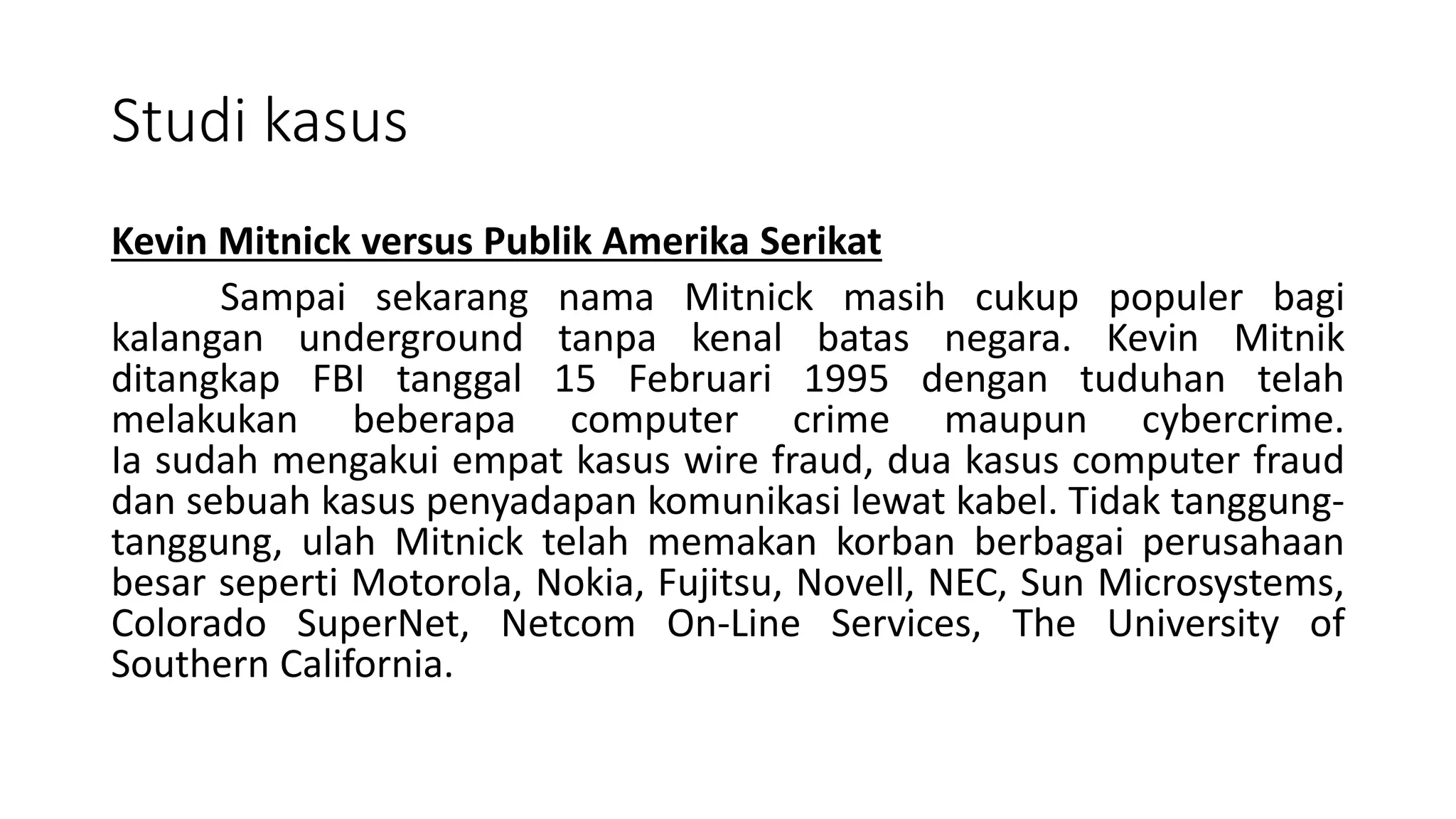 Studi kasus

Kevin Mitnick versus Publik Amerika Serikat

Sampai sekarang nama Mitnick masih cukup populer bagi kalangan underground tanpa kenal batas negara. Kevin Mitnik ditangkap FBI tanggal 15 Februari 1995 dengan tuduhan telah melakukan beberapa computer crime maupun cybercrime. Ia sudah mengakui empat kasus wire fraud, dua kasus computer fraud dan sebuah kasus penyadapan komunikasi lewat kabel. Tidak tanggung-tanggung, ulah Mitnick telah memakan korban berbagai perusahaan besar seperti Motorola, Nokia, Fujitsu, Novell, NEC, Sun Microsystems, Colorado SuperNet, Netcom On-Line Services, The University of Southern California.